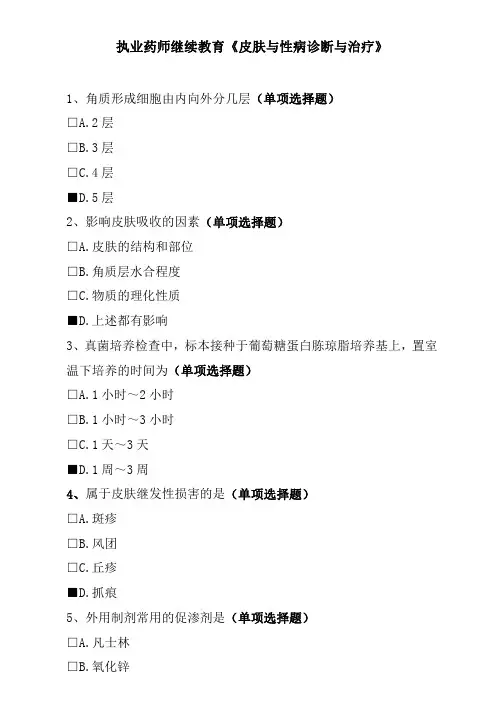 执业药师继续教育《皮肤与性病诊断与治疗》

1、角质形成细胞由内向外分几层（单项选择题）

□A. 2 层

□B. 3 层

□C. 4 层

■D. 5 层

2、影响皮肤吸收的因素（单项选择题）

□A. 皮肤的结构和部位

□B. 角质层水合程度

□C. 物质的理化性质

■D. 上述都有影响

3、真菌培养检查中，标本接种于葡萄糖蛋白胨琼脂培养基上，置室温下培养的时间为（单项选择题）

□A. 1 小时～2 小时

□B. 1 小时～3 小时

□C. 1 天～3 天

■D. 1 周～3 周

4、属于皮肤继发性损害的是（单项选择题）

□A. 斑疹

□B. 风团

□C. 丘疹

■D. 抓痕

5、外用制剂常用的促渗剂是（单项选择题）

□A. 凡士林

□B. 氧化锌